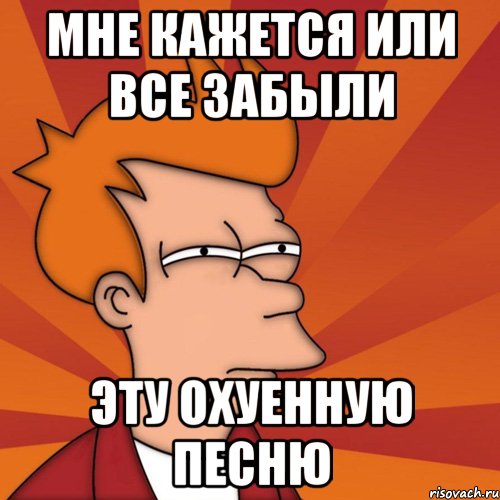 МНЕ КАЖЕТСЯ ИЛИ ВСЕ ЗАБЫЛИ

ЭТУ ОХУЕННУЮ ПЕСНЮ

risovach.ru